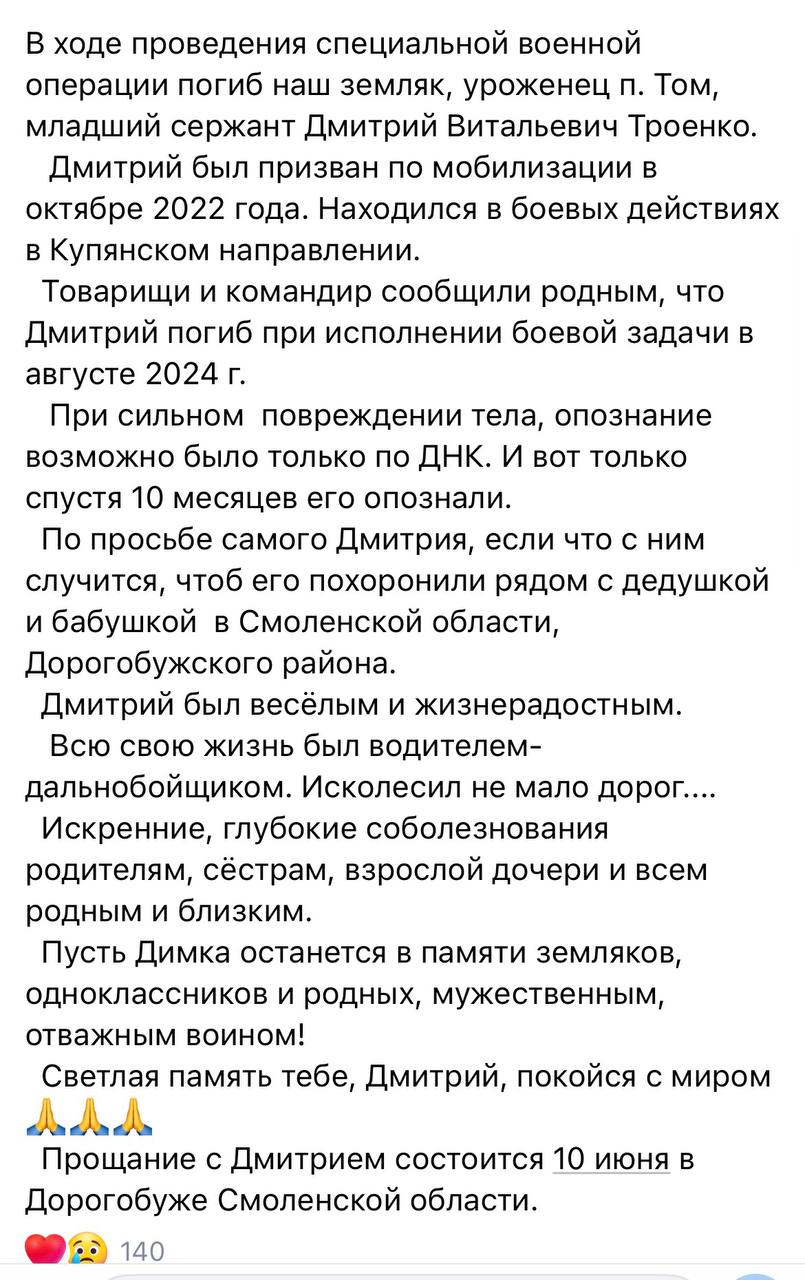 В ходе проведения специальной военной операции погиб наш земляк, уроженец п. Том, младший сержант Дмитрий Витальевич Троенко.

Дмитрий был призван по мобилизации в октябре 2022 года. Находился в боевых действиях в Купянском направлении.

Товарищи и командир сообщили родным, что Дмитрий погиб при исполнении боевой задачи в августе 2024 г.

При сильном повреждении тела, опознание возможно было только по ДНК. И вот только спустя 10 месяцев его опознали.

По просьбе самого Дмитрия, если что с ним случится, чтоб его похоронили рядом с дедушкой и бабушкой в Смоленской области, Дорогобужского района.

Дмитрий был весёлым и жизнерадостным.

Всю свою жизнь был водителем-дальнобойщиком. Исколесил не мало дорог....

Искренние, глубокие соболезнования родителям, сёстрам, взрослой дочери и всем родным и близким.

Пусть Димка останется в памяти земляков, одноклассников и родных, мужественным, отважным воином!

Светлая память тебе, Дмитрий, покойся с миром 🙏🙏🙏

Прощание с Дмитрием состоится 10 июня в Дорогобуже Смоленской области.

❤️😢 140